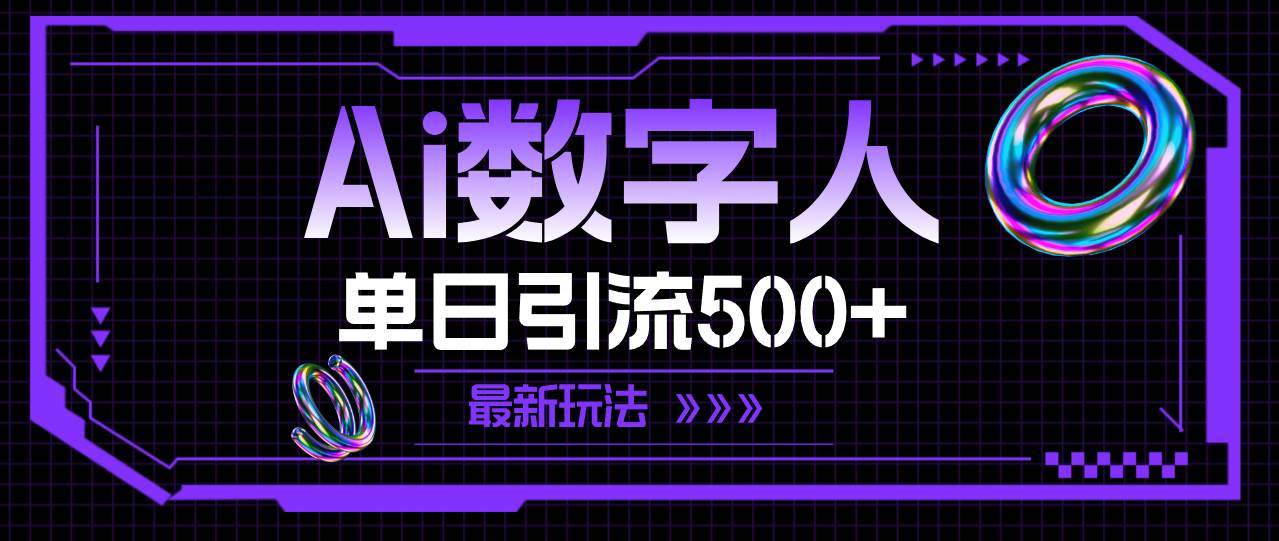 Ai数字人

单日引流500+

最新玩法 »»»